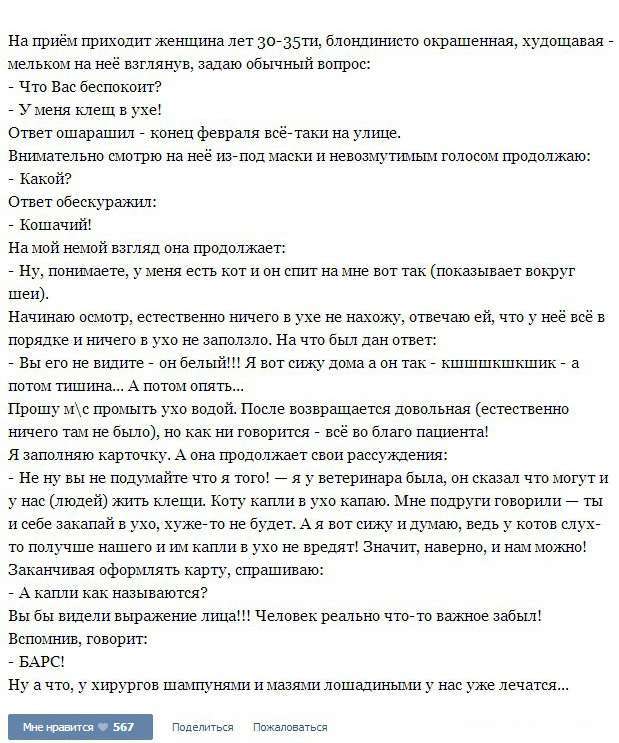 На приём приходит женщина лет 30-35ти, блондинисто окрашенная, худощавая - мельком на неё взглянув, задаю обычный вопрос:
- Что Вас беспокоит?
- У меня клещ в ухе!
Ответ ошарашил - конец февраля всё-таки на улице.
Внимательно смотрю на неё из-под маски и невозмутимым голосом продолжаю:
- Какой?
Ответ обескуражил:
- Кошачий!
На мой немой взгляд она продолжает:
- Ну, понимаете, у меня есть кот и он спит на мне вот так (показывает вокруг шеи).
Начинаю осмотр, естественно ничего в ухе не нахожу, отвечаю ей, что у неё всё в порядке и ничего в ухо не заползло. На что был дан ответ:
- Вы его не видите - он белый!!! Я вот сижу дома а он так - кшшшкшкшик - а потом тишина... А потом опять...
Прошу м\с промыть ухо водой. После возвращается довольная (естественно ничего там не было), но как ни говорится - всё во благо пациента!
Я заполняю карточку. А она продолжает свои рассуждения:
- Не ну вы не подумайте что я того! — я у ветеринара была, он сказал что могут и у нас (людей) жить клещи. Коту капли в ухо капаю. Мне подруги говорили — ты и себе закапай в ухо, хуже-то не будет. А я вот сижу и думаю, ведь у котов слух-то получше нашего и им капли в ухо не вредят! Значит, наверно, и нам можно!
Заканчивая оформлять карту, спрашиваю:
- А капли как называются?
Вы бы видели выражение лица!!! Человек реально что-то важное забыл!
Вспомнив, говорит:
- БАРС!
Ну а что, у хирургов шампунями и мазями лошадиными у нас уже лечатся...

Мне нравится 567 Поделиться Пожаловаться